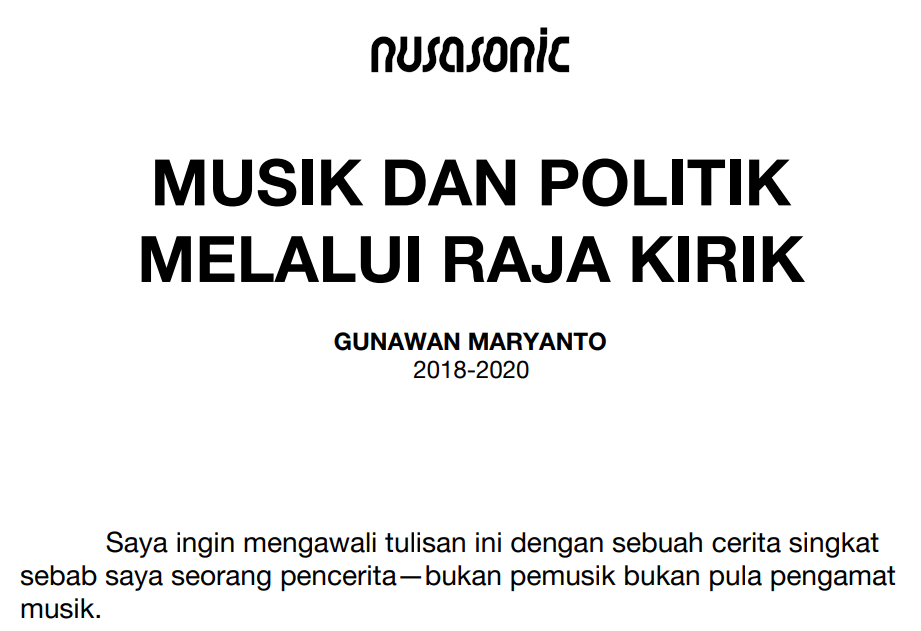 nusasonic

MUSIK DAN POLITIK
MELALUI RAJA KIRIK

GUNAWAN MARYANTO
2018-2020

Saya ingin mengawali tulisan ini dengan sebuah cerita singkat sebab saya seorang pencerita—bukan pemusik bukan pula pengamat musik.